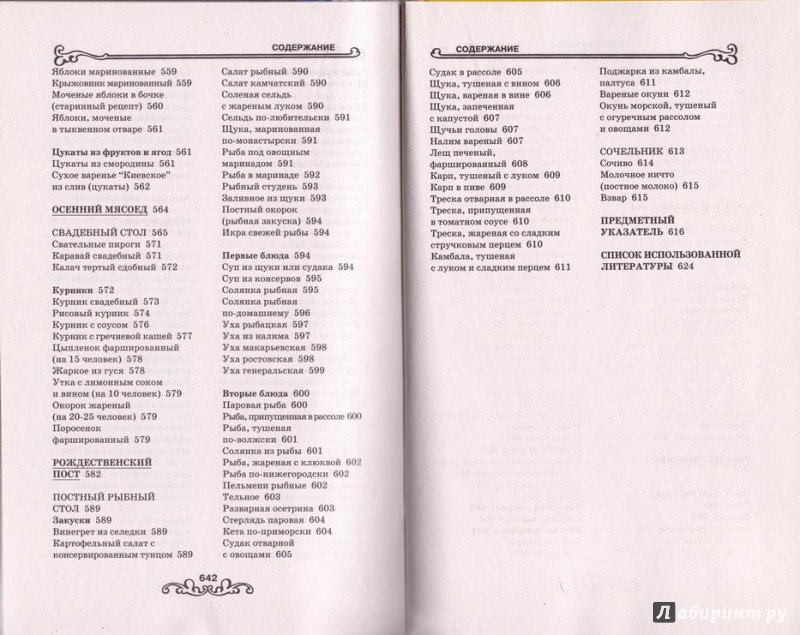 СОДЕРЖАНИЕ

Яблоки маринованные 559
Крыжовник маринованный 559
Моченые яблоки в бочке (старинный рецепт) 560
Яблоки, моченые в тыквенном отваре 561

Цукаты из фруктов и ягод 561
Цукаты из смородины 561
Сухое варенье "Киевское" из слив (цукаты) 562

ОСЕННИЙ МЯСОЕД 564

СВАДЕБНЫЙ СТОЛ 565
Свательные пироги 571
Каравай свадебный 571
Калач тертый сдобный 572

Курники 572
Курник свадебный 573
Рисовый курник 574
Курник с соусом 576
Курник с гречневой кашей 577
Цыпленок фаршированный (на 15 человек) 578
Жаркое из гуся 578
Утка с лимонным соком и вином (на 10 человек) 579
Окорок жареный (на 20-25 человек) 579
Поросенок фаршированный 579

РОЖДЕСТВЕНСКИЙ ПОСТ 582

ПОСТНЫЙ РЫБНЫЙ СТОЛ 589
Закуски 589
Винегрет из селедки 589
Картофельный салат с консервированным тунцом 589

Салат рыбный 590
Салат камчатский 590
Соленая сельдь с жареным луком 590
Сельдь по-любительски 591
Щука, маринованная по-монастырски 591
Рыба под овощным маринадом 591
Рыба в маринаде 592
Рыбный студень 593
Заливное из щуки 593
Постный окорок (рыбная закуска) 594
Икра свежей рыбы 594

Первые блюда 594
Суп из щуки или судака 594
Суп из консервов 595
Солянка рыбная 595
Солянка рыбная по-домашнему 596
Уха рыбацкая 597
Уха из налима 597
Уха макарьевская 598
Уха ростовская 598
Уха генеральская 599

Вторые блюда 600
Паровая рыба 600
Рыба, припущенная в рассоле 600
Рыба, тушеная по-волжски 601
Солянка из рыбы 601
Рыба, жареная с клюквой 602
Рыба по-нижегородски 602
Пельмени рыбные 602
Тельное 603
Разварная осетрина 603
Стерлядь паровая 604
Кета по-приморски 604
Судак отварной с овощами 605

642

СОДЕРЖАНИЕ

Судак в рассоле 605
Щука, тушеная с вином 606
Щука, вареная в вине 606
Щука, запеченная с капустой 607
Щучьи головы 607
Налим вареный 607
Лещ печеный, фаршированный 608
Карп, тушеный с луком 609
Карп в пиве 609
Треска отварная в рассоле 610
Треска, припущенная в томатном соусе 610
Треска, жареная со сладким стручковым перцем 610
Камбала, тушеная с луком и сладким перцем 611

Поджарка из камбалы, палтуса 611
Вареные окуни 612
Окунь морской, тушеный с огуречным рассолом и овощами 612

СОЧЕЛЬНИК 613
Сочиво 614
Молочное ничто (постное молоко) 615
Взвар 615

ПРЕДМЕТНЫЙ УКАЗАТЕЛЬ 616

СПИСОК ИСПОЛЬЗОВАННОЙ ЛИТЕРАТУРЫ 624

Лабиринт.ру